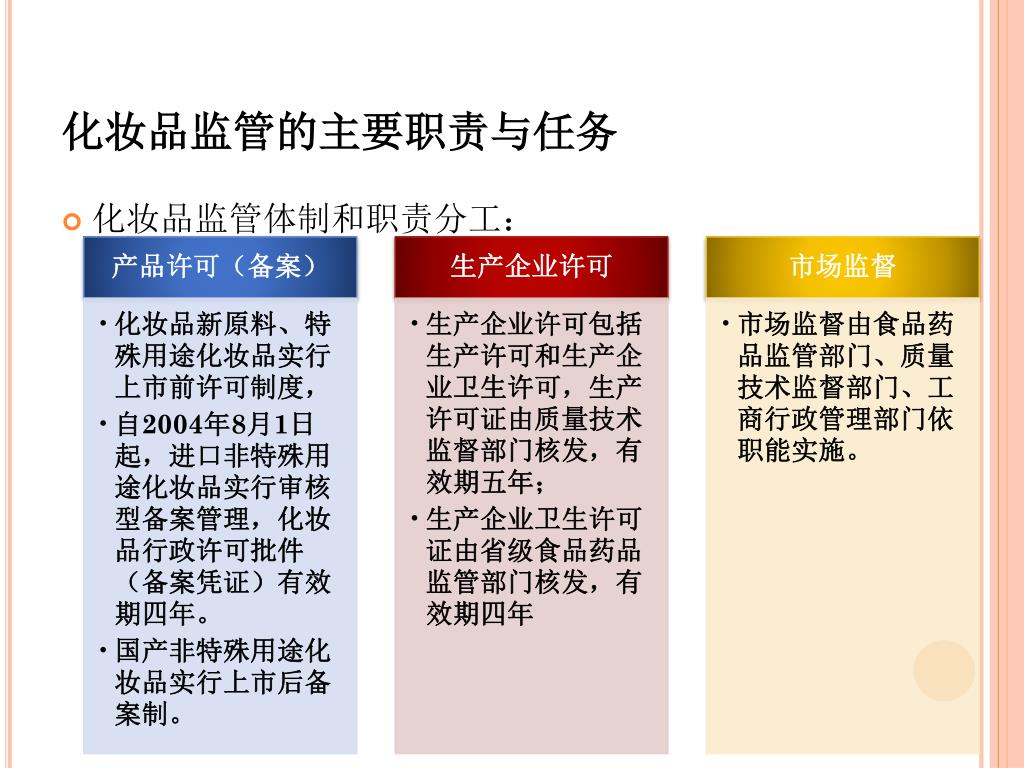 化妆品监管的主要职责与任务

化妆品监管体制和职责分工：

产品许可（备案）

• 化妆品新原料、特殊用途化妆品实行上市前许可制度，
• 自2004年8月1日起，进口非特殊用途化妆品实行审核型备案管理，化妆品行政许可批件（备案凭证）有效期四年。
• 国产非特殊用途化妆品实行上市后备案制。

生产企业许可

• 生产企业许可包括生产许可和生产企业卫生许可，生产许可证由质量技术监督部门核发，有效期五年；
• 生产企业卫生许可证由省级食品药品监管部门核发，有效期四年

市场监督

• 市场监督由食品药品监管部门、质量技术监督部门、工商行政管理部门依职能实施。